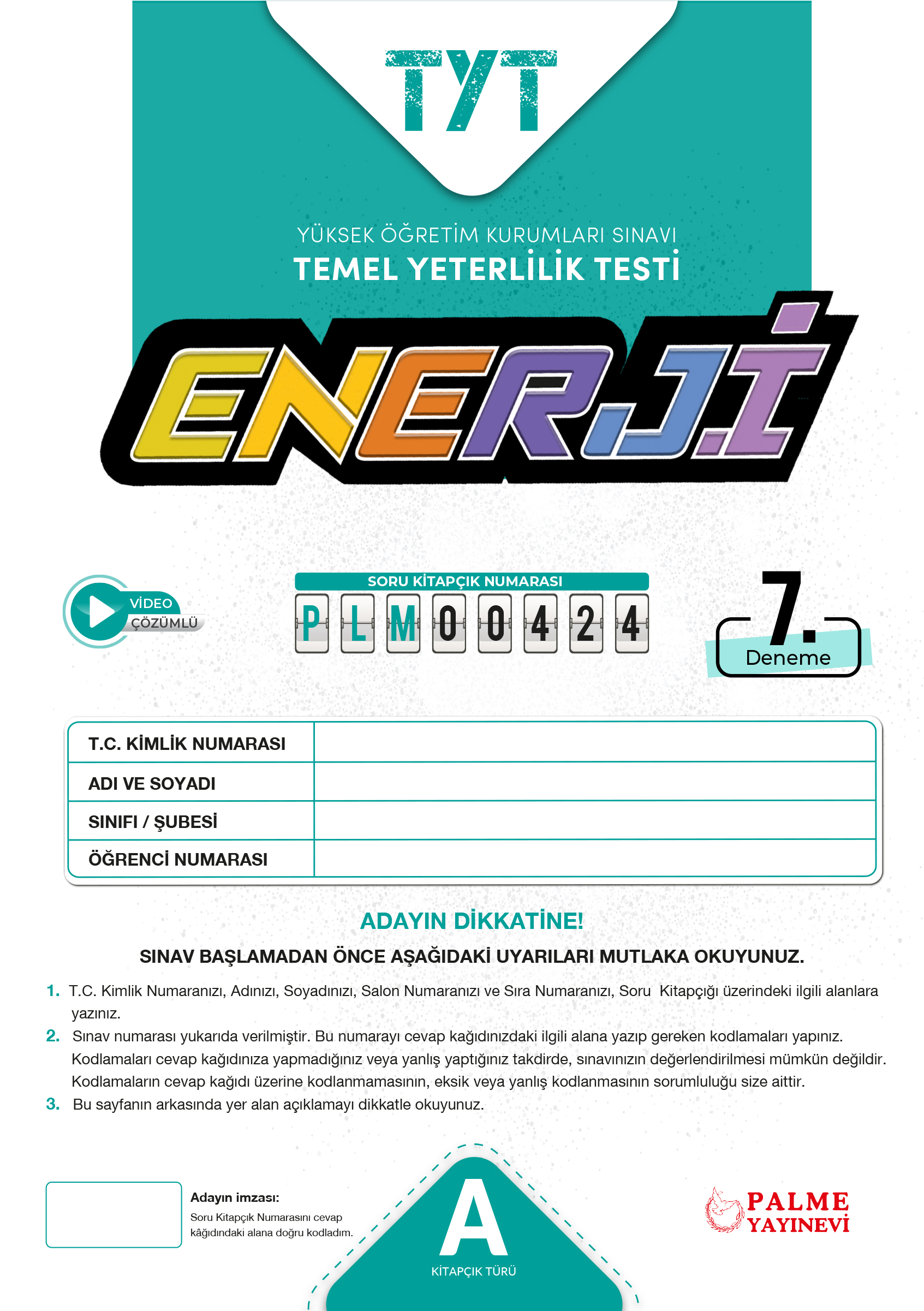 TYT

YÜKSEK ÖĞRETİM KURUMLARI SINAVI
TEMEL YETERLİLİK TESTİ

ENERJİ

VİDEO ÇÖZÜMLÜ

SORU KİTAPÇIK NUMARASI
P L M 0 0 4 2 4

7. Deneme

| T.C. KİMLİK NUMARASI | |
|---|---|
| ADI VE SOYADI | |
| SINIFI / ŞUBESİ | |
| ÖĞRENCİ NUMARASI | |

ADAYIN DİKKATİNE!

SINAV BAŞLAMADAN ÖNCE AŞAĞIDAKİ UYARILARI MUTLAKA OKUYUNUZ.

1. T.C. Kimlik Numaranızı, Adınızı, Soyadınızı, Salon Numaranızı ve Sıra Numaranızı, Soru Kitapçığı üzerindeki ilgili alanlara yazınız.

2. Sınav numarası yukarıda verilmiştir. Bu numarayı cevap kağıdınızdaki ilgili alana yazıp gereken kodlamaları yapınız. Kodlamaları cevap kağıdınıza yapmadığınız veya yanlış yaptığınız takdirde, sınavınızın değerlendirilmesi mümkün değildir. Kodlamaların cevap kağıdı üzerine kodlanmamasının, eksik veya yanlış kodlanmasının sorumluluğu size aittir.

3. Bu sayfanın arkasında yer alan açıklamayı dikkatle okuyunuz.

Adayın imzası:
Soru Kitapçık Numarasını cevap kâğıdındaki alana doğru kodladım.

A
KİTAPÇIK TÜRÜ

PALME YAYINEVİ